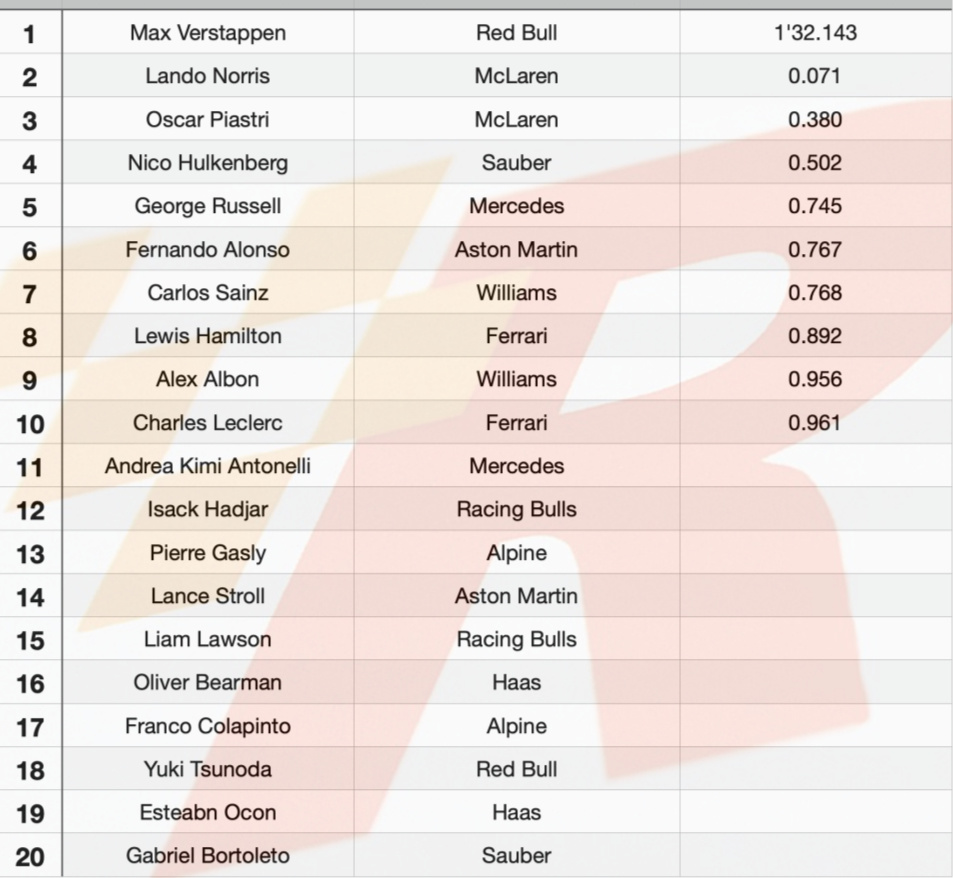 | | | | |
|---|---|---|---|
| 1 | Max Verstappen | Red Bull | 1'32.143 |
| 2 | Lando Norris | McLaren | 0.071 |
| 3 | Oscar Piastri | McLaren | 0.380 |
| 4 | Nico Hulkenberg | Sauber | 0.502 |
| 5 | George Russell | Mercedes | 0.745 |
| 6 | Fernando Alonso | Aston Martin | 0.767 |
| 7 | Carlos Sainz | Williams | 0.768 |
| 8 | Lewis Hamilton | Ferrari | 0.892 |
| 9 | Alex Albon | Williams | 0.956 |
| 10 | Charles Leclerc | Ferrari | 0.961 |
| 11 | Andrea Kimi Antonelli | Mercedes | |
| 12 | Isack Hadjar | Racing Bulls | |
| 13 | Pierre Gasly | Alpine | |
| 14 | Lance Stroll | Aston Martin | |
| 15 | Liam Lawson | Racing Bulls | |
| 16 | Oliver Bearman | Haas | |
| 17 | Franco Colapinto | Alpine | |
| 18 | Yuki Tsunoda | Red Bull | |
| 19 | Esteabn Ocon | Haas | |
| 20 | Gabriel Bortoleto | Sauber | |